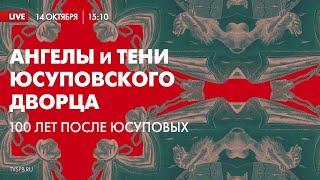 LIVE 14 ОКТЯБРЯ | 15:10

АНГЕЛЫ и ТЕНИ ЮСУПОВСКОГО ДВОРЦА

100 ЛЕТ ПОСЛЕ ЮСУПОВЫХ

TVSPB.RU